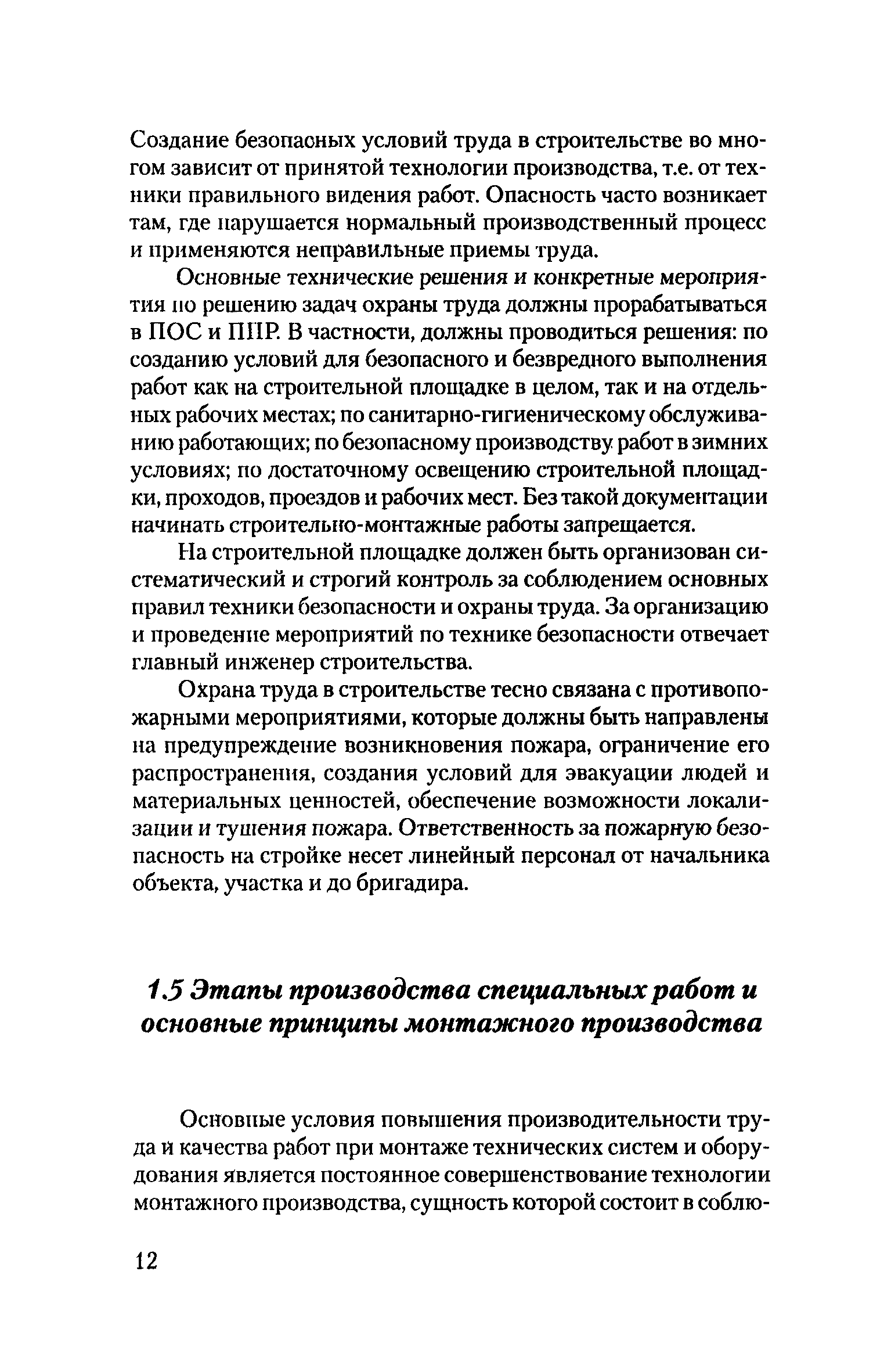 Создание безопасных условий труда в строительстве во многом зависит от принятой технологии производства, т.е. от техники правильного видения работ. Опасность часто возникает там, где нарушается нормальный производственный процесс и применяются неправильные приемы труда.

Основные технические решения и конкретные мероприятия по решению задач охраны труда должны прорабатываться в ПОС и ППР. В частности, должны проводиться решения: по созданию условий для безопасного и безвредного выполнения работ как на строительной площадке в целом, так и на отдельных рабочих местах; по санитарно-гигиеническому обслуживанию работающих; по безопасному производству работ в зимних условиях; по достаточному освещению строительной площадки, проходов, проездов и рабочих мест. Без такой документации начинать строительно-монтажные работы запрещается.

На строительной площадке должен быть организован систематический и строгий контроль за соблюдением основных правил техники безопасности и охраны труда. За организацию и проведение мероприятий по технике безопасности отвечает главный инженер строительства.

Охрана труда в строительстве тесно связана с противопожарными мероприятиями, которые должны быть направлены на предупреждение возникновения пожара, ограничение его распространения, создания условий для эвакуации людей и материальных ценностей, обеспечение возможности локализации и тушения пожара. Ответственность за пожарную безопасность на стройке несет линейный персонал от начальника объекта, участка и до бригадира.

1.5 Этапы производства специальных работ и основные принципы монтажного производства

Основные условия повышения производительности труда и качества работ при монтаже технических систем и оборудования является постоянное совершенствование технологии монтажного производства, сущность которой состоит в соблю-

12